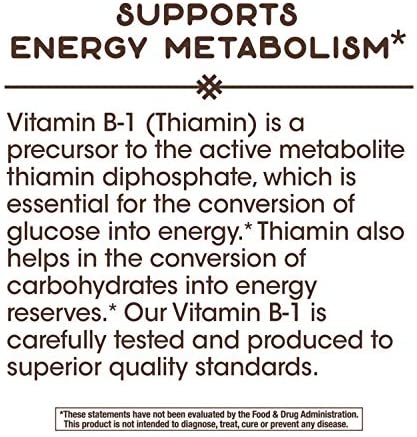 SUPPORTS ENERGY METABOLISM*

Vitamin B-1 (Thiamin) is a precursor to the active metabolite thiamin diphosphate, which is essential for the conversion of glucose into energy.* Thiamin also helps in the conversion of carbohydrates into energy reserves.* Our Vitamin B-1 is carefully tested and produced to superior quality standards.

*These statements have not been evaluated by the Food & Drug Administration. This product is not intended to diagnose, treat, cure or prevent any disease.